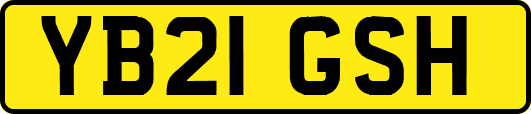 YB21 GSH